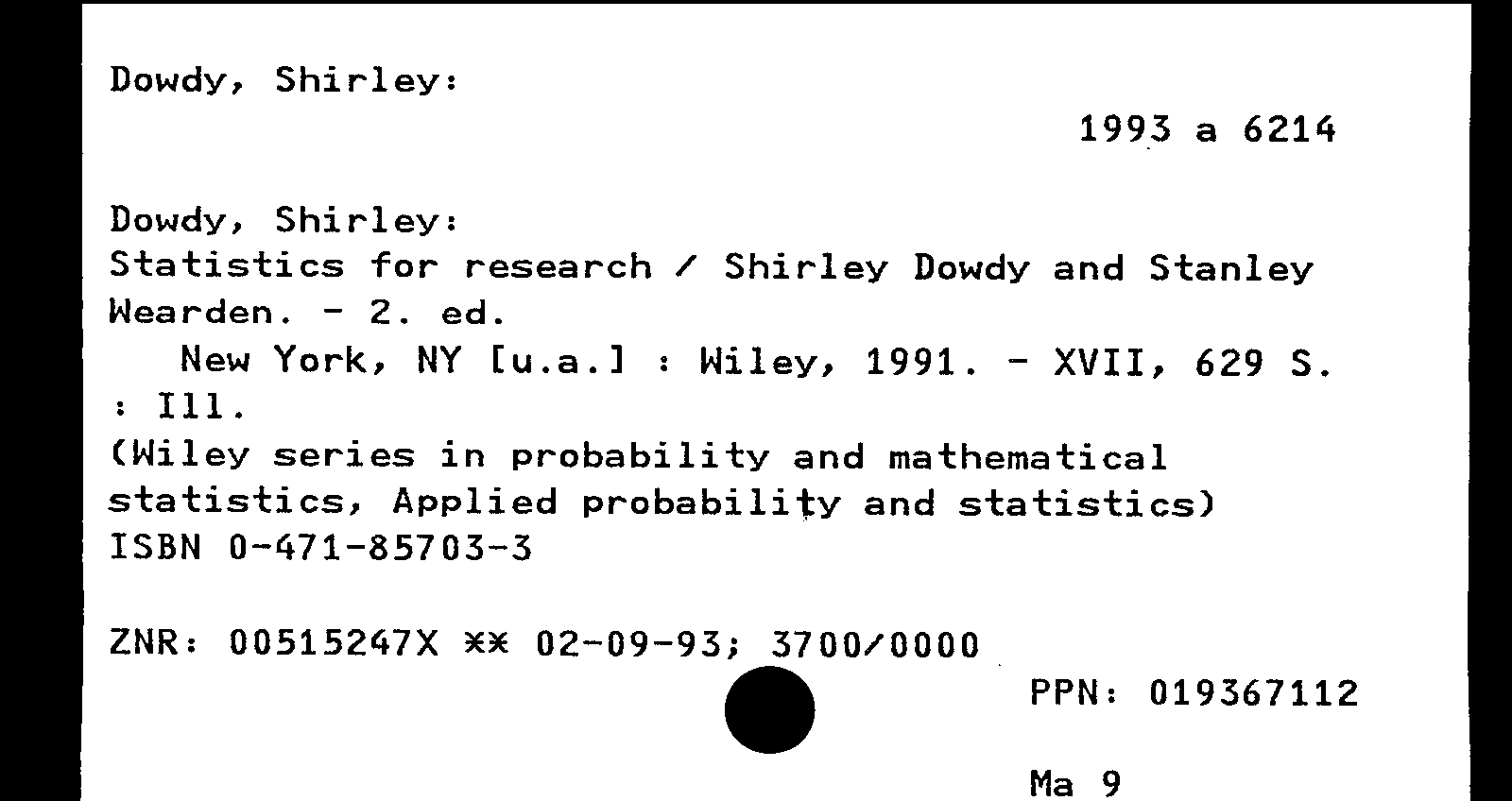 Dowdy, Shirley:

1993 a 6214

Dowdy, Shirley:
Statistics for research / Shirley Dowdy and Stanley Wearden. - 2. ed.

New York, NY [u.a.] : Wiley, 1991. - XVII, 629 S. : Ill.

(Wiley series in probability and mathematical statistics, Applied probability and statistics)
ISBN 0-471-85703-3

ZNR: 00515247X ** 02-09-93; 3700/0000

PPN: 019367112

Ma 9